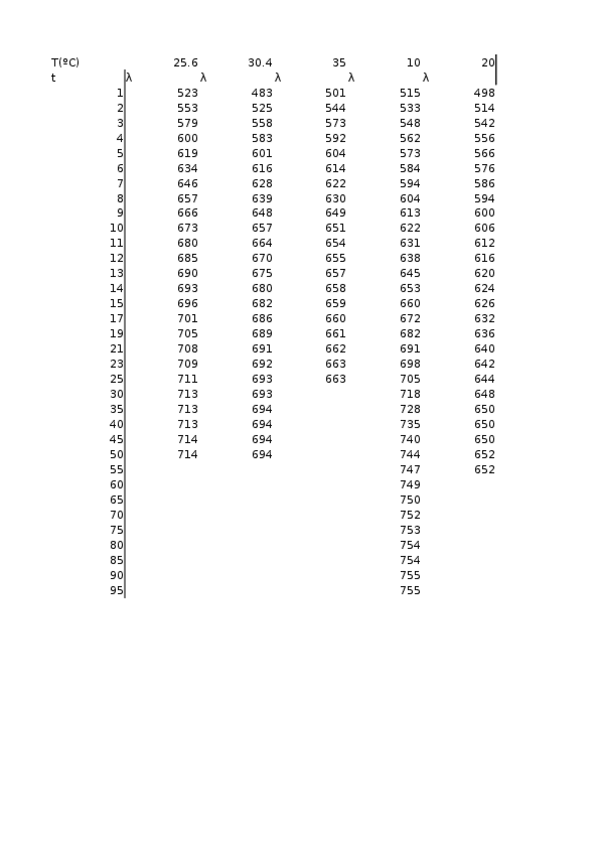 | T(ºC) | 25.6 | 30.4 | 35 | 10 | 20 |
|---|---|---|---|---|---|
| t | λ | λ | λ | λ | λ |
| 1 | 523 | 483 | 501 | 515 | 498 |
| 2 | 553 | 525 | 544 | 533 | 514 |
| 3 | 579 | 558 | 573 | 548 | 542 |
| 4 | 600 | 583 | 592 | 562 | 556 |
| 5 | 619 | 601 | 604 | 573 | 566 |
| 6 | 634 | 616 | 614 | 584 | 576 |
| 7 | 646 | 628 | 622 | 594 | 586 |
| 8 | 657 | 639 | 630 | 604 | 594 |
| 9 | 666 | 648 | 649 | 613 | 600 |
| 10 | 673 | 657 | 651 | 622 | 606 |
| 11 | 680 | 664 | 654 | 631 | 612 |
| 12 | 685 | 670 | 655 | 638 | 616 |
| 13 | 690 | 675 | 657 | 645 | 620 |
| 14 | 693 | 680 | 658 | 653 | 624 |
| 15 | 696 | 682 | 659 | 660 | 626 |
| 17 | 701 | 686 | 660 | 672 | 632 |
| 19 | 705 | 689 | 661 | 682 | 636 |
| 21 | 708 | 691 | 662 | 691 | 640 |
| 23 | 709 | 692 | 663 | 698 | 642 |
| 25 | 711 | 693 | 663 | 705 | 644 |
| 30 | 713 | 693 | | 718 | 648 |
| 35 | 713 | 694 | | 728 | 650 |
| 40 | 713 | 694 | | 735 | 650 |
| 45 | 714 | 694 | | 740 | 650 |
| 50 | 714 | 694 | | 744 | 652 |
| 55 | | | | 747 | 652 |
| 60 | | | | 749 | |
| 65 | | | | 750 | |
| 70 | | | | 752 | |
| 75 | | | | 753 | |
| 80 | | | | 754 | |
| 85 | | | | 754 | |
| 90 | | | | 755 | |
| 95 | | | | 755 | |